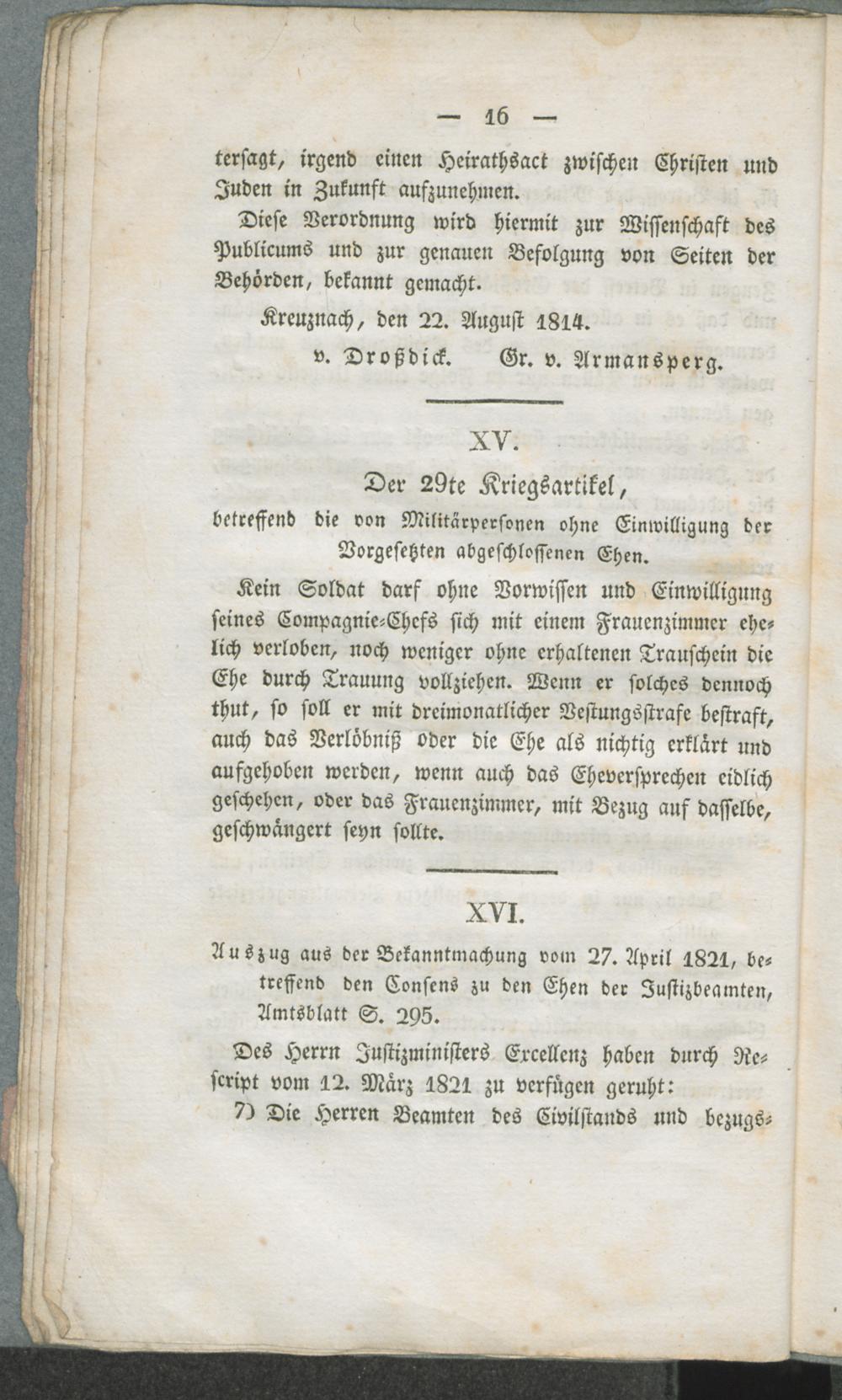 — 16 —

tersagt, irgend einen Heirathsact zwischen Christen und Juden in Zukunft aufzunehmen.

Diese Verordnung wird hiermit zur Wissenschaft des Publicums und zur genauen Befolgung von Seiten der Behörden, bekannt gemacht.

Kreuznach, den 22. August 1814.

v. Droßdick. Gr. v. Armansperg.

XV.

Der 29te Kriegsartikel,

betreffend die von Militärpersonen ohne Einwilligung der Vorgesetzten abgeschlossenen Ehen.

Kein Soldat darf ohne Vorwissen und Einwilligung seines Compagnie-Chefs sich mit einem Frauenzimmer ehelich verloben, noch weniger ohne erhaltenen Trauschein die Ehe durch Trauung vollziehen. Wenn er solches dennoch thut, so soll er mit dreimonatlicher Vestungsstrafe bestraft, auch das Verlöbniß oder die Ehe als nichtig erklärt und aufgehoben werden, wenn auch das Eheversprechen eidlich geschehen, oder das Frauenzimmer, mit Bezug auf dasselbe, geschwängert seyn sollte.

XVI.

Auszug aus der Bekanntmachung vom 27. April 1821, betreffend den Consens zu den Ehen der Justizbeamten, Amtsblatt S. 295.

Des Herrn Justizministers Excellenz haben durch Rescript vom 12. März 1821 zu verfügen geruht:

7) Die Herren Beamten des Civilstands und bezugs-